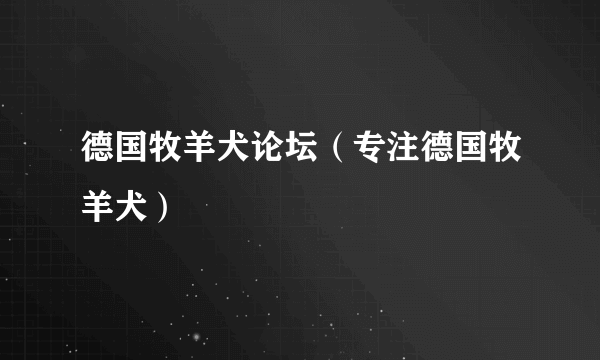 德国牧羊犬论坛（专注德国牧羊犬）